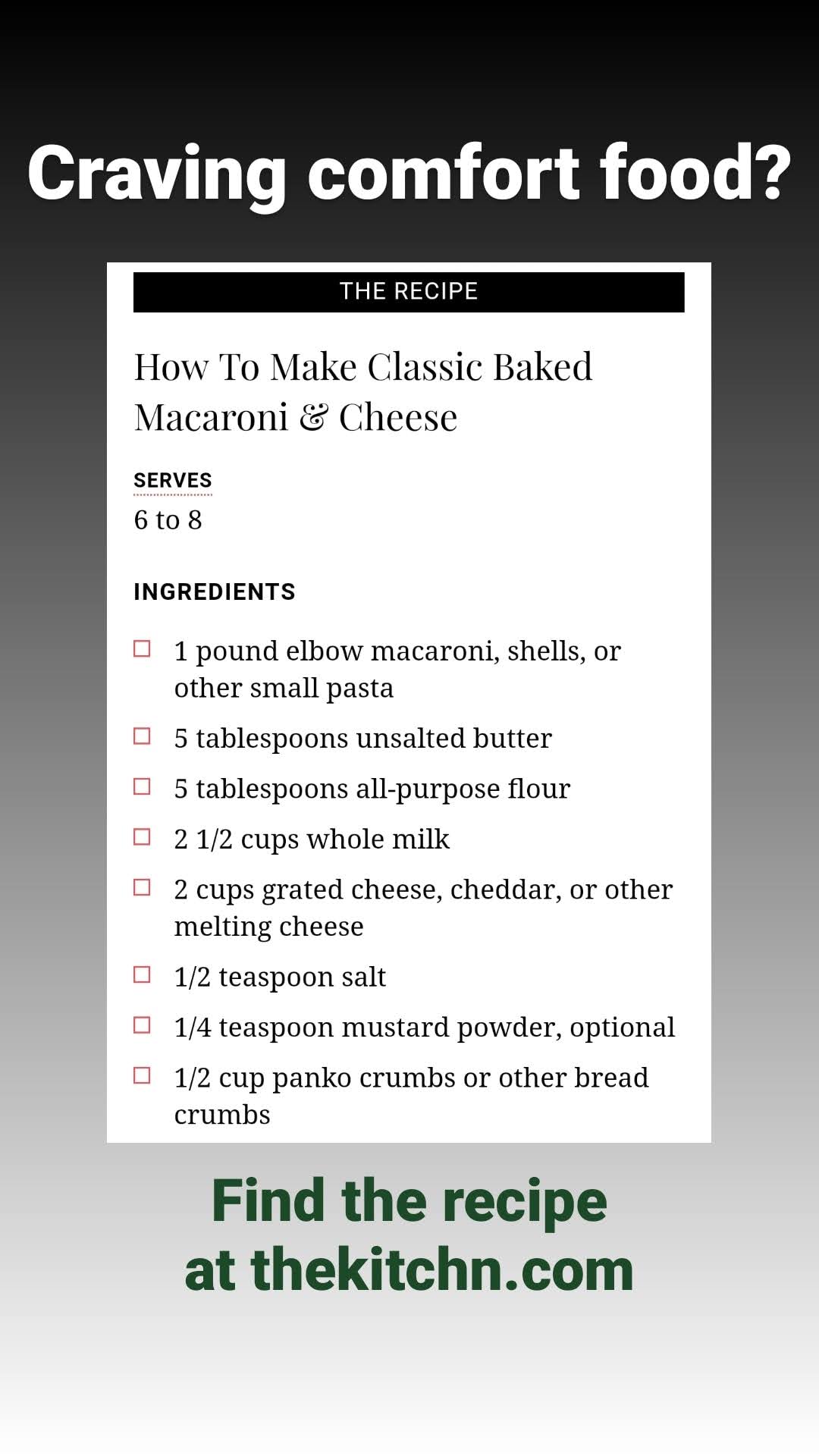 Craving comfort food?

THE RECIPE

How To Make Classic Baked Macaroni & Cheese

SERVES
6 to 8

INGREDIENTS

☐ 1 pound elbow macaroni, shells, or other small pasta
☐ 5 tablespoons unsalted butter
☐ 5 tablespoons all-purpose flour
☐ 2 1/2 cups whole milk
☐ 2 cups grated cheese, cheddar, or other melting cheese
☐ 1/2 teaspoon salt
☐ 1/4 teaspoon mustard powder, optional
☐ 1/2 cup panko crumbs or other bread crumbs

Find the recipe
at thekitchn.com